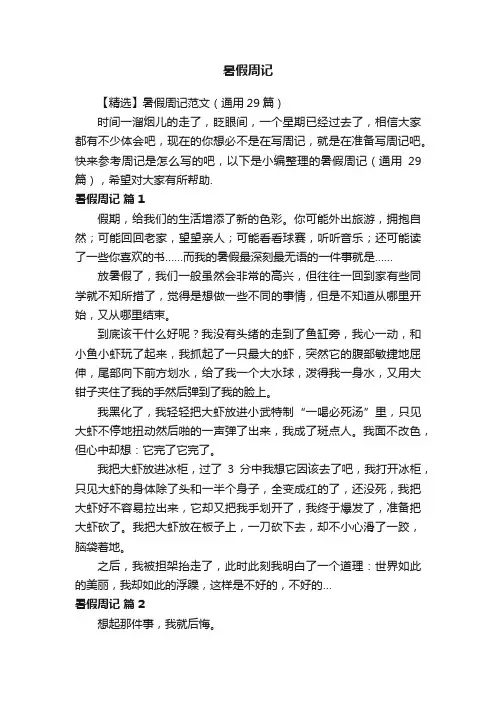 暑假周记

【精选】暑假周记范文（通用 29 篇）

时间一溜烟儿的走了，眨眼间，一个星期已经过去了，相信大家都有不少体会吧，现在的你想必不是在写周记，就是在准备写周记吧。快来参考周记是怎么写的吧，以下是小编整理的暑假周记（通用 29 篇），希望对大家有所帮助.

暑假周记 篇 1

假期，给我们的生活增添了新的色彩。你可能外出旅游，拥抱自然；可能回回老家，望望亲人；可能看看球赛，听听音乐；还可能读了一些你喜欢的书……而我的暑假最深刻最无语的一件事就是……

放暑假了，我们一般虽然会非常的高兴，但往往一回到家有些同学就不知所措了，觉得是想做一些不同的事情，但是不知道从哪里开始，又从哪里结束。

到底该干什么好呢？我没有头绪的走到了鱼缸旁，我心一动，和小鱼小虾玩了起来，我抓起了一只最大的虾，突然它的腹部敏捷地屈伸，尾部向下前方划水，给了我一个大水球，泼得我一身水，又用大钳子夹住了我的手然后弹到了我的脸上。

我黑化了，我轻轻把大虾放进小武特制“一喝必死汤”里，只见大虾不停地扭动然后啪的一声弹了出来，我成了斑点人。我面不改色，但心中却想：它完了它完了。

我把大虾放进冰柜，过了 3 分中我想它因该去了吧，我打开冰柜，只见大虾的身体除了头和一半个身子，全变成红的了，还没死，我把大虾好不容易拉出来，它却又把我手划开了，我终于爆发了，准备把大虾砍了。我把大虾放在板子上，一刀砍下去，却不小心滑了一跤，脑袋着地。

之后，我被担架抬走了，此时此刻我明白了一个道理：世界如此的美丽，我却如此的浮躁，这样是不好的，不好的…

暑假周记 篇 2

想起那件事，我就后悔。